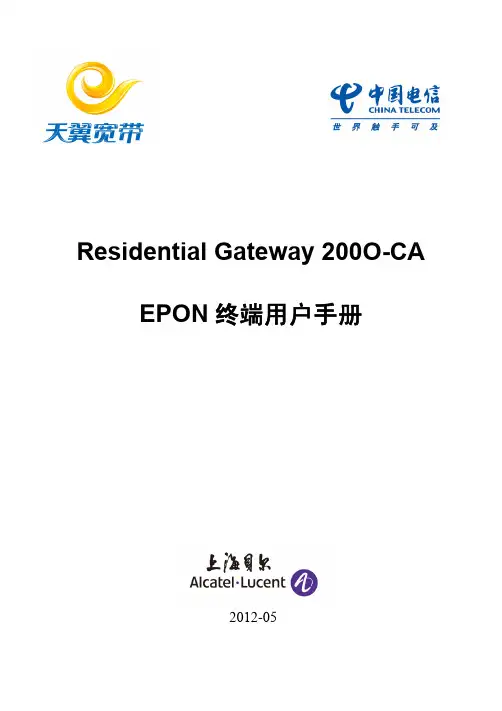 天翼宽带

中国电信
CHINA TELECOM
世界触手可及

Residential Gateway 200O-CA

EPON终端用户手册

上海贝尔
Alcatel·Lucent

2012-05